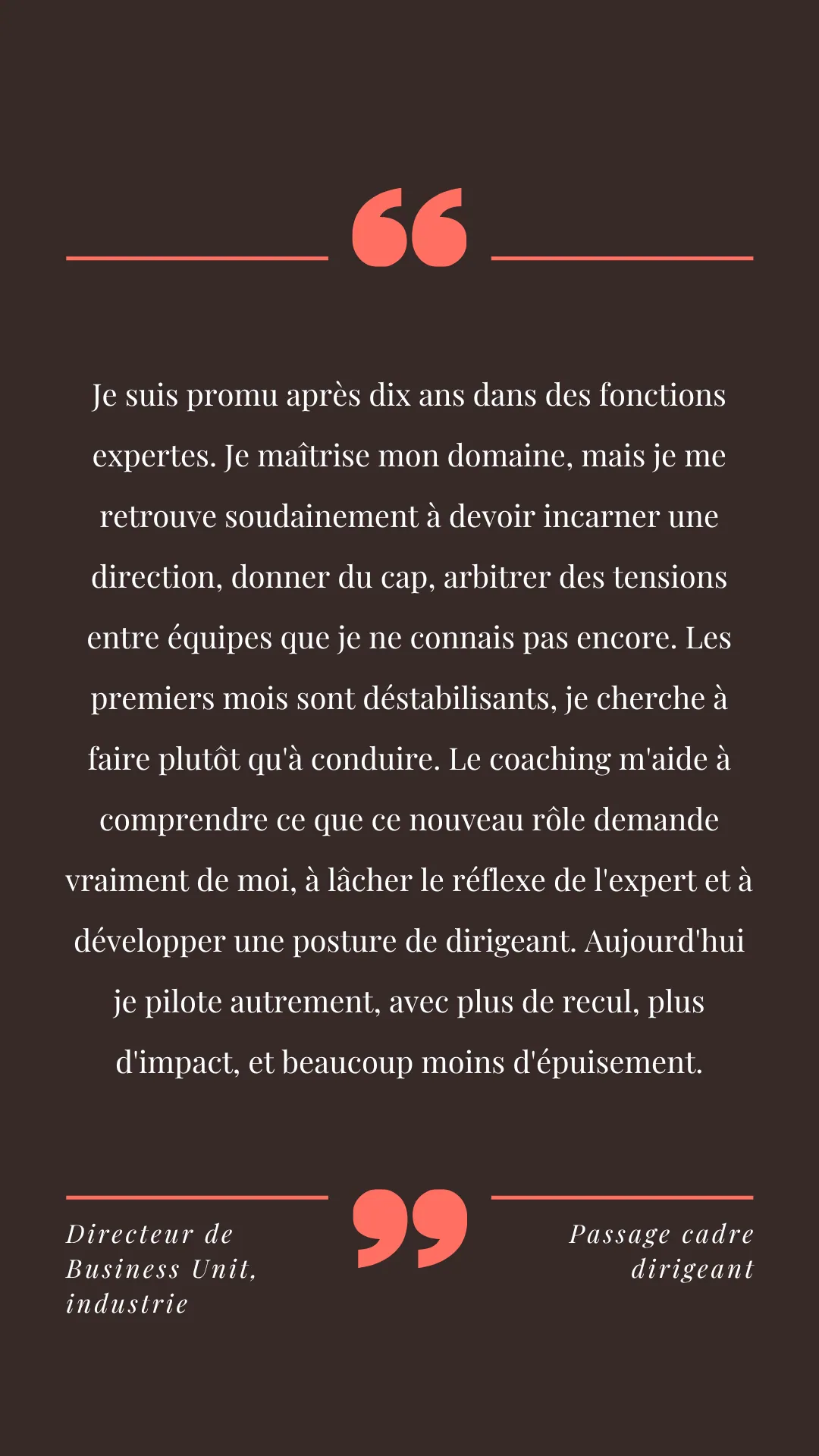 Je suis promu après dix ans dans des fonctions expertes. Je maîtrise mon domaine, mais je me retrouve soudainement à devoir incarner une direction, donner du cap, arbitrer des tensions entre équipes que je ne connais pas encore. Les premiers mois sont déstabilisants, je cherche à faire plutôt qu'à conduire. Le coaching m'aide à comprendre ce que ce nouveau rôle demande vraiment de moi, à lâcher le réflexe de l'expert et à développer une posture de dirigeant. Aujourd'hui je pilote autrement, avec plus de recul, plus d'impact, et beaucoup moins d'épuisement.

Directeur de Business Unit, industrie

Passage cadre dirigeant